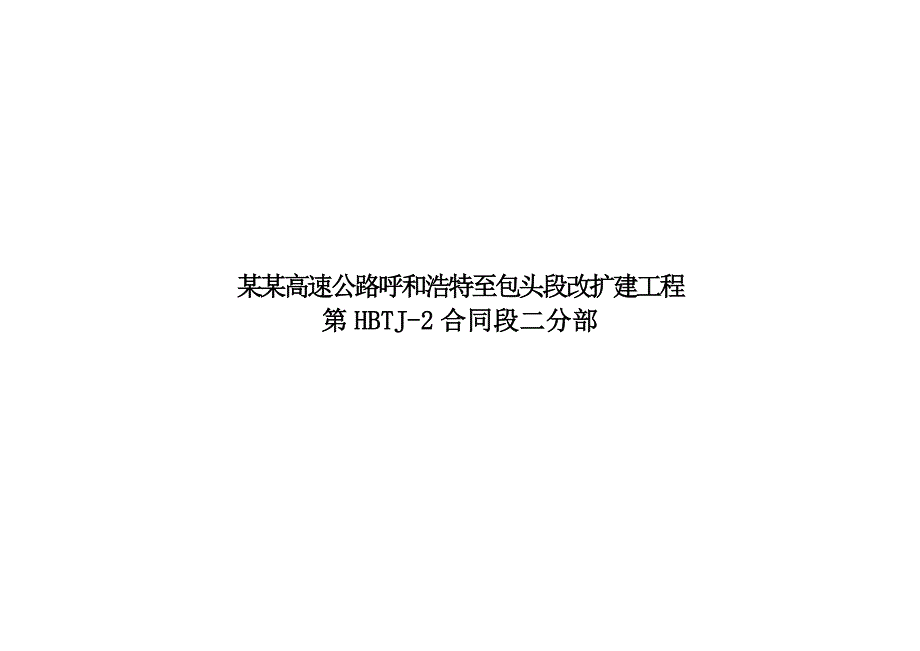 某某高速公路呼和浩特至包头段改扩建工程
第 HBTJ-2 合同段二分部